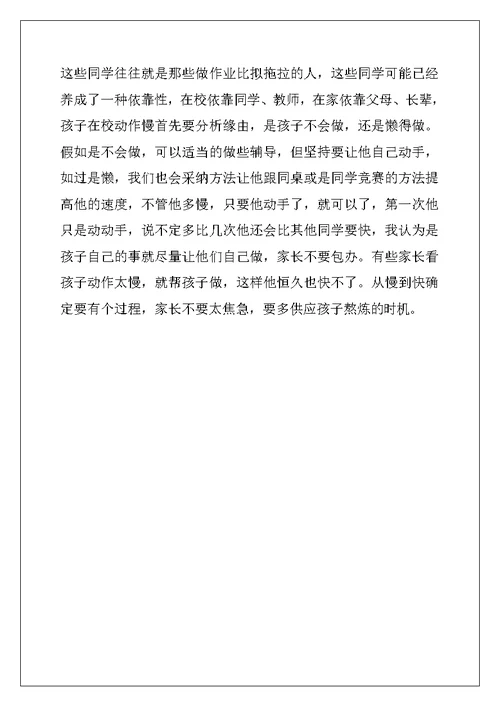 这些同学往往就是那些做作业比拟拖拉的人，这些同学可能已经养成了一种依靠性，在校依靠同学、教师，在家依靠父母、长辈，孩子在校动作慢首先要分析缘由，是孩子不会做，还是懒得做。假如是不会做，可以适当的做些辅导，但坚持要让他自己动手，如过是懒，我们也会采纳方法让他跟同桌或是同学竞赛的方法提高他的速度，不管他多慢，只要他动手了，就可以了，第一次他只是动动手，说不定多比几次他还会比其他同学要快，我认为是孩子自己的事就尽量让他们自己做，家长不要包办。有些家长看孩子动作太慢，就帮孩子做，这样他恒久也快不了。从慢到快确定要有个过程，家长不要太焦急，要多供应孩子熬炼的时机。